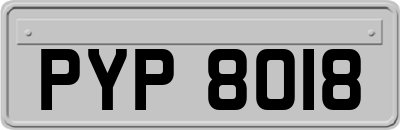 PYP 8018